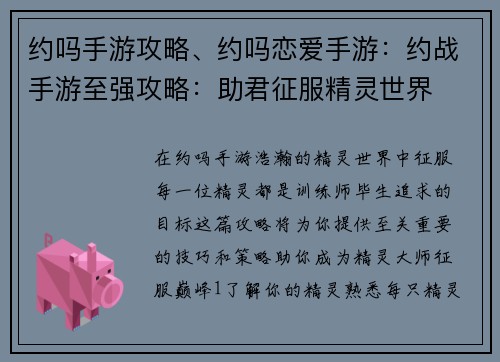 约吗手游攻略、约吗恋爱手游：约战手游至强攻略：助君征服精灵世界

在约吗手游浩瀚的精灵世界中征服每一位精灵都是训练师毕生追求的目标这篇攻略将为你提供至关重要的技巧和策略助你成为精灵大师征服巅峰1了解你的精灵熟悉每只精灵